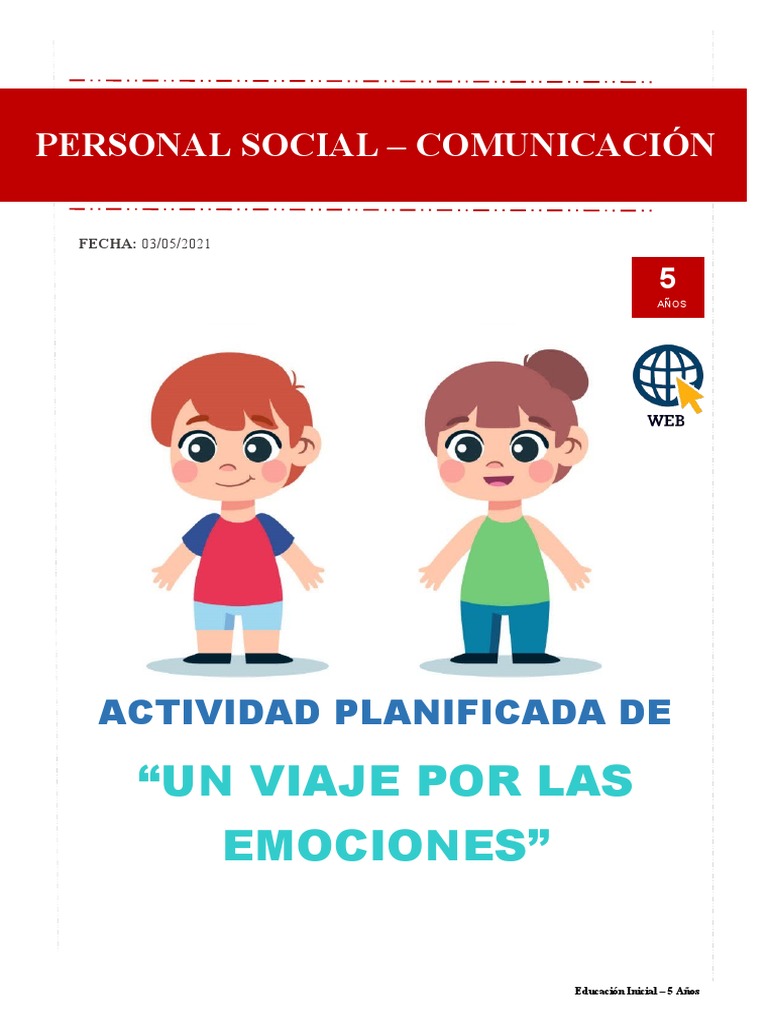 PERSONAL SOCIAL – COMUNICACIÓN

FECHA: 03/05/2021

5
AÑOS

WEB

ACTIVIDAD PLANIFICADA DE

"UN VIAJE POR LAS EMOCIONES"

Educación Inicial – 5 Años